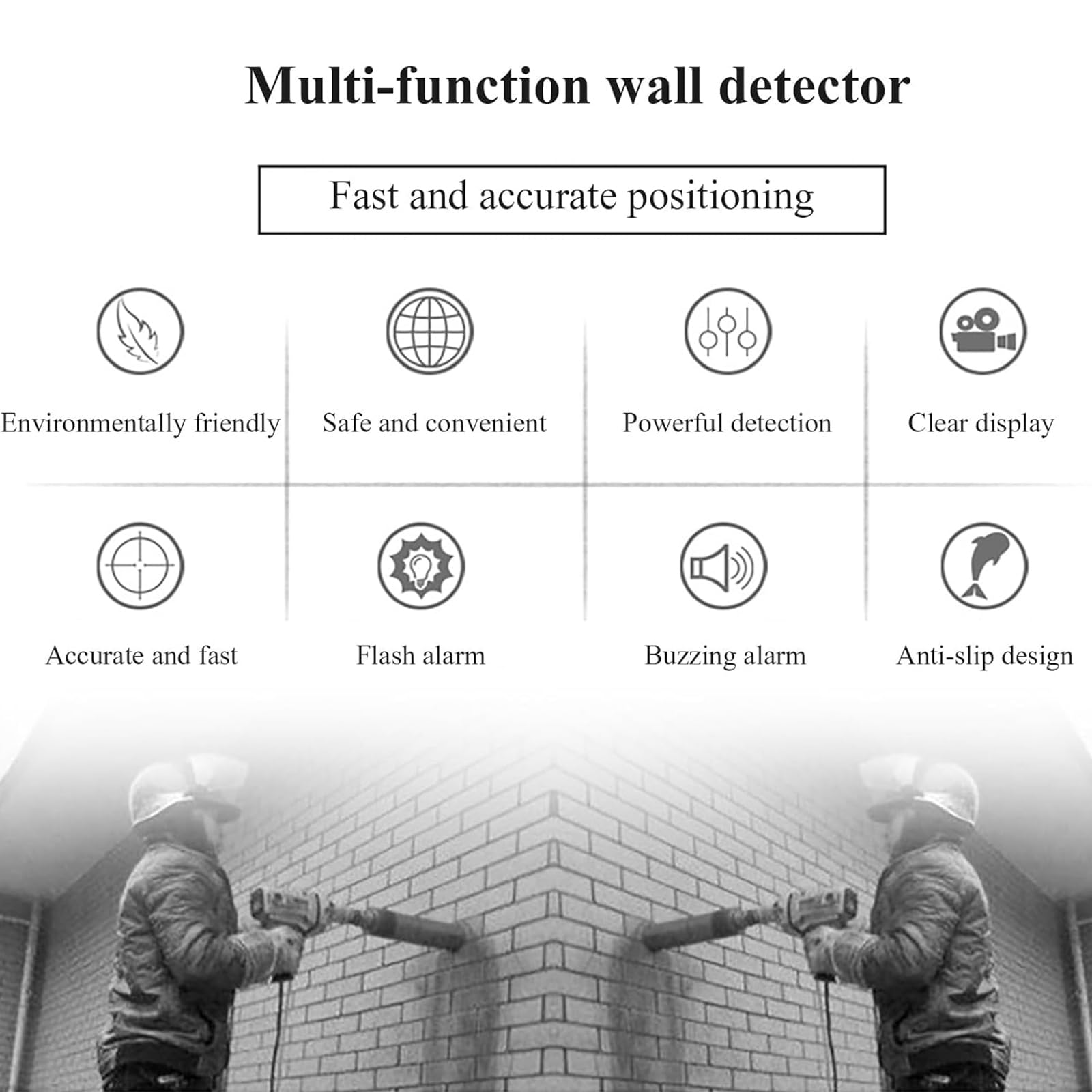 Multi-function wall detector

Fast and accurate positioning

Environmentally friendly

Safe and convenient

Powerful detection

Clear display

Accurate and fast

Flash alarm

Buzzing alarm

Anti-slip design